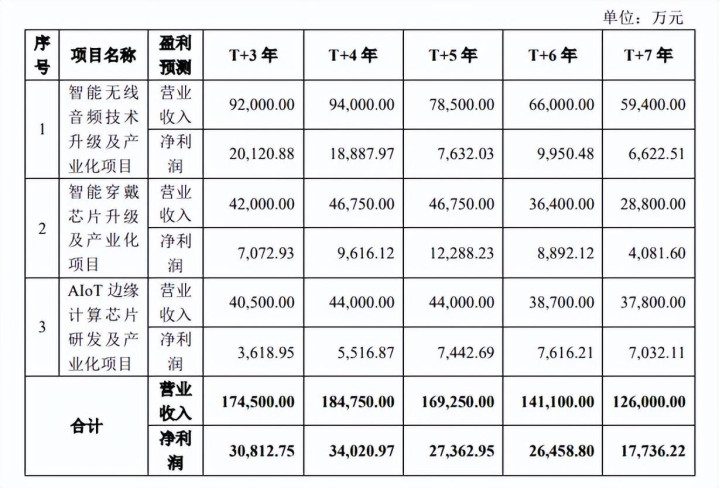 单位：万元

| 序号 | 项目名称 | 盈利预测 | T+3年 | T+4年 | T+5年 | T+6年 | T+7年 |
|---|---|---|---|---|---|---|---|
| 1 | 智能无线音频技术升级及产业化项目 | 营业收入 | 92,000.00 | 94,000.00 | 78,500.00 | 66,000.00 | 59,400.00 |
|  |  | 净利润 | 20,120.88 | 18,887.97 | 7,632.03 | 9,950.48 | 6,622.51 |
| 2 | 智能穿戴芯片升级及产业化项目 | 营业收入 | 42,000.00 | 46,750.00 | 46,750.00 | 36,400.00 | 28,800.00 |
|  |  | 净利润 | 7,072.93 | 9,616.12 | 12,288.23 | 8,892.12 | 4,081.60 |
| 3 | AIoT边缘计算芯片研发及产业化项目 | 营业收入 | 40,500.00 | 44,000.00 | 44,000.00 | 38,700.00 | 37,800.00 |
|  |  | 净利润 | 3,618.95 | 5,516.87 | 7,442.69 | 7,616.21 | 7,032.11 |
| 合计 |  | 营业收入 | 174,500.00 | 184,750.00 | 169,250.00 | 141,100.00 | 126,000.00 |
|  |  | 净利润 | 30,812.75 | 34,020.97 | 27,362.95 | 26,458.80 | 17,736.22 |